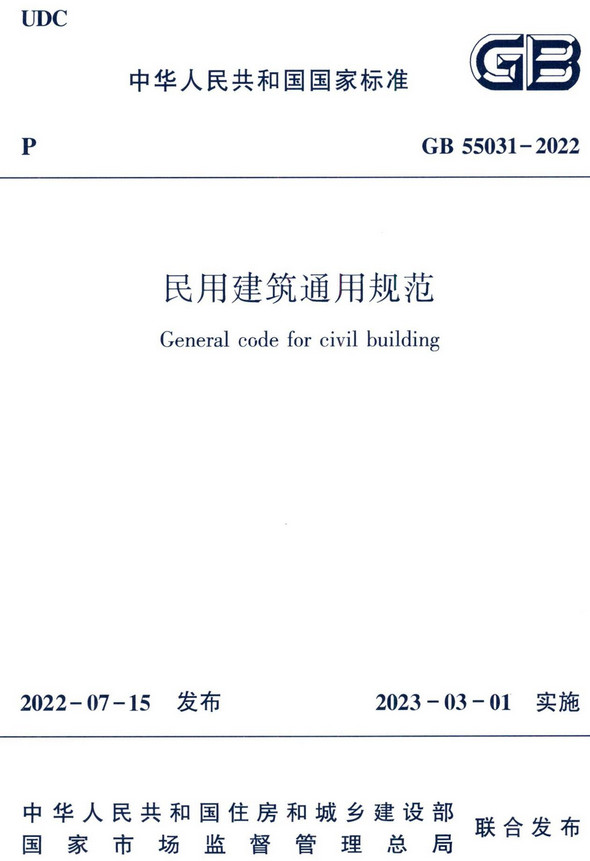 UDC

中华人民共和国国家标准

GB

P

GB 55031-2022

民用建筑通用规范

General code for civil building

2022-07-15 发布

2023-03-01 实施

中华人民共和国住房和城乡建设部
国家市场监督管理总局

联合发布